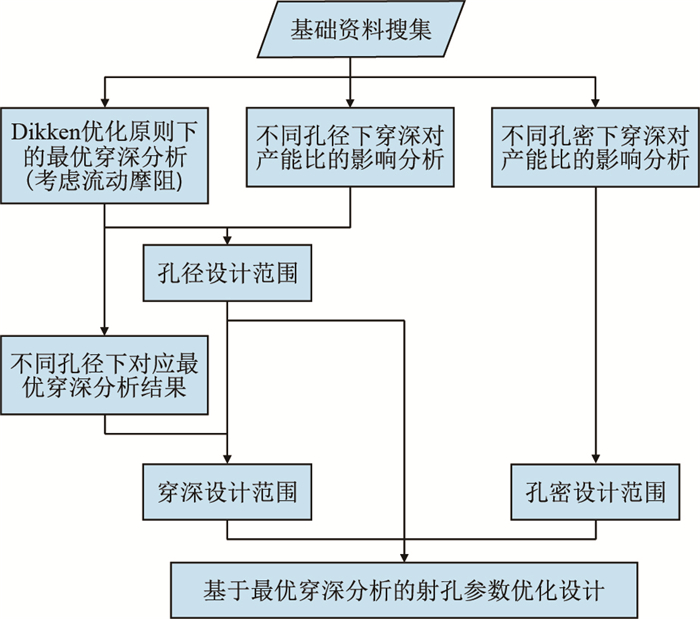 基础资料搜集

Dikken优化原则下的最优穿深分析(考虑流动摩阻)

不同孔径下穿深对产能比的影响分析

不同孔密下穿深对产能比的影响分析

孔径设计范围

不同孔径下对应最优穿深分析结果

穿深设计范围

孔密设计范围

基于最优穿深分析的射孔参数优化设计